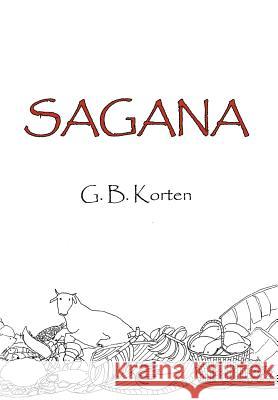 SAGANA

G. B. Korten

Kraina Książek